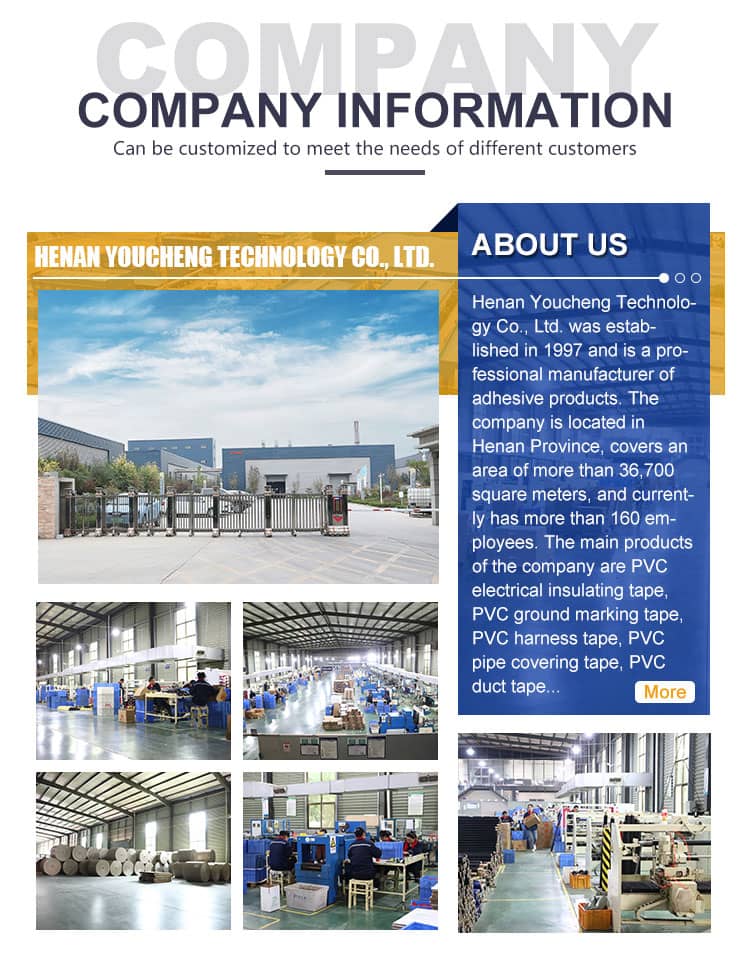 COMPANY

COMPANY INFORMATION

Can be customized to meet the needs of different customers

HENAN YOUCHENG TECHNOLOGY CO., LTD.

ABOUT US

Henan Youcheng Technology Co., Ltd. was established in 1997 and is a professional manufacturer of adhesive products. The company is located in Henan Province, covers an area of more than 36,700 square meters, and currently has more than 160 employees. The main products of the company are PVC electrical insulating tape, PVC ground marking tape, PVC harness tape, PVC pipe covering tape, PVC duct tape...

More